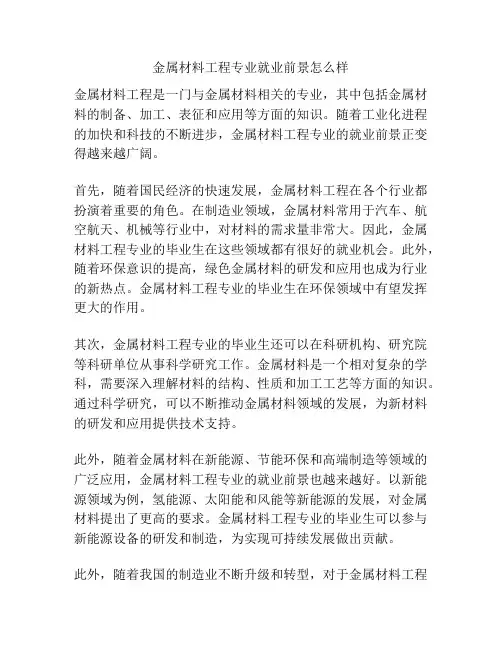 金属材料工程专业就业前景怎么样

金属材料工程是一门与金属材料相关的专业，其中包括金属材料的制备、加工、表征和应用等方面的知识。随着工业化进程的加快和科技的不断进步，金属材料工程专业的就业前景正变得越来越广阔。

首先，随着国民经济的快速发展，金属材料工程在各个行业都扮演着重要的角色。在制造业领域，金属材料常用于汽车、航空航天、机械等行业中，对材料的需求量非常大。因此，金属材料工程专业的毕业生在这些领域都有很好的就业机会。此外，随着环保意识的提高，绿色金属材料的研发和应用也成为行业的新热点。金属材料工程专业的毕业生在环保领域中有望发挥更大的作用。

其次，金属材料工程专业的毕业生还可以在科研机构、研究院等科研单位从事科学研究工作。金属材料是一个相对复杂的学科，需要深入理解材料的结构、性质和加工工艺等方面的知识。通过科学研究，可以不断推动金属材料领域的发展，为新材料的研发和应用提供技术支持。

此外，随着金属材料在新能源、节能环保和高端制造等领域的广泛应用，金属材料工程专业的就业前景也越来越好。以新能源领域为例，氢能源、太阳能和风能等新能源的发展，对金属材料提出了更高的要求。金属材料工程专业的毕业生可以参与新能源设备的研发和制造，为实现可持续发展做出贡献。

此外，随着我国的制造业不断升级和转型，对于金属材料工程